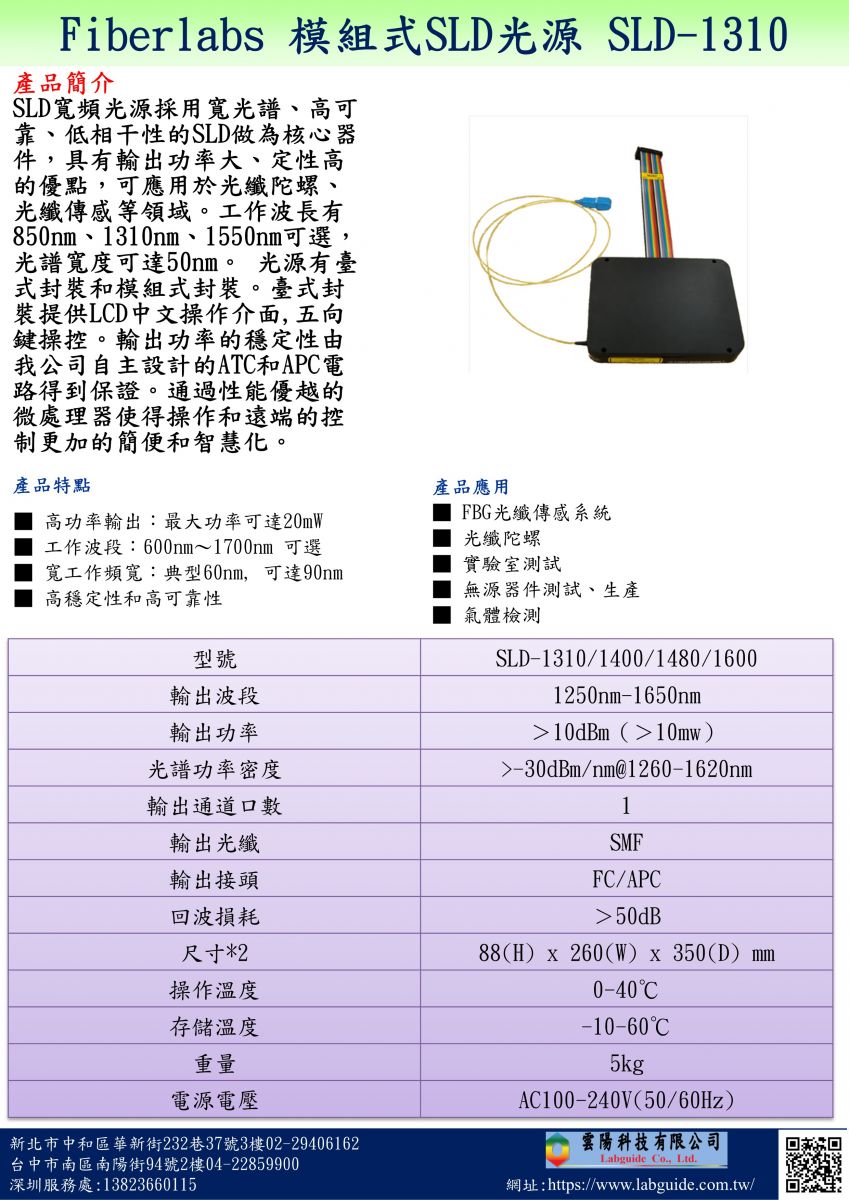 Fiberlabs 模組式SLD光源 SLD-1310

產品簡介

SLD寬頻光源採用寬光譜、高可靠、低相干性的SLD做為核心器件，具有輸出功率大、定性高的優點，可應用於光纖陀螺、光纖傳感等領域。工作波長有850nm、1310nm、1550nm可選，光譜寬度可達50nm。 光源有臺式封裝和模組式封裝。臺式封裝提供LCD中文操作介面,五向鍵操控。輸出功率的穩定性由我公司自主設計的ATC和APC電路得到保證。通過性能優越的微處理器使得操作和遠端的控制更加的簡便和智慧化。

產品特點

■ 高功率輸出：最大功率可達20mW
■ 工作波段：600nm～1700nm 可選
■ 寬工作頻寬：典型60nm, 可達90nm
■ 高穩定性和高可靠性

產品應用

■ FBG光纖傳感系統
■ 光纖陀螺
■ 實驗室測試
■ 無源器件測試、生產
■ 氣體檢測

| 型號 | SLD-1310/1400/1480/1600 |
|---|---|
| 輸出波段 | 1250nm-1650nm |
| 輸出功率 | ＞10dBm（＞10mw） |
| 光譜功率密度 | >-30dBm/nm@1260-1620nm |
| 輸出通道口數 | 1 |
| 輸出光纖 | SMF |
| 輸出接頭 | FC/APC |
| 回波損耗 | ＞50dB |
| 尺寸*2 | 88(H) x 260(W) x 350(D) mm |
| 操作溫度 | 0-40℃ |
| 存儲溫度 | -10-60℃ |
| 重量 | 5kg |
| 電源電壓 | AC100-240V(50/60Hz) |

新北市中和區華新街232巷37號3樓02-29406162
台中市南區南陽街94號2樓04-22859900
深圳服務處:13823660115

雲陽科技有限公司
Labguide Co., Ltd.
網址：https://www.labguide.com.tw/